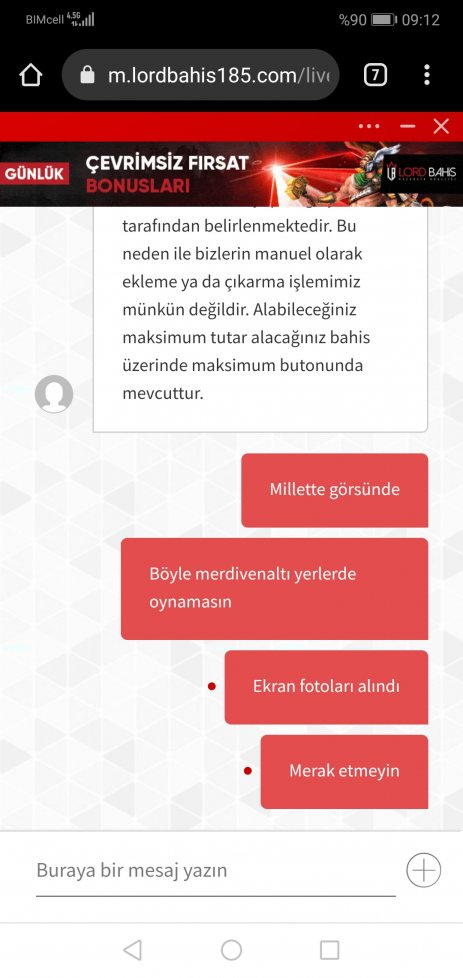 BIMcell 4.5G

%90 09:12

m.lordbahis185.com/live

7

GÜNLÜK ÇEVRİMSİZ FIRSAT BONUSLARI

LORD BAHIS

tarafından belirlenmektedir. Bu neden ile bizlerin manuel olarak ekleme ya da çıkarma işlemimiz münkün değildir. Alabileceğiniz maksimum tutar alacağınız bahis üzerinde maksimum butonunda mevcuttur.

Millette görsünde

Böyle merdivenaltı yerlerde oynamasın

Ekran fotoları alındı

Merak etmeyin

Buraya bir mesaj yazın